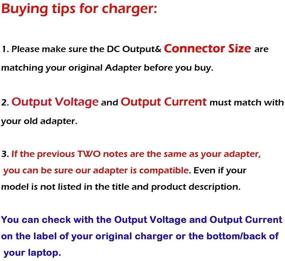 Buying tips for charger:

1. Please make sure the DC Output& Connector Size are matching your original Adapter before you buy.

2. Output Voltage and Output Current must match with your old adapter.

3. If the previous TWO notes are the same as your adapter, you can be sure our adapter is compatible. Even if your model is not listed in the title and product description.

You can check with the Output Voltage and Output Current on the label of your original charger or the bottom/back of your laptop.